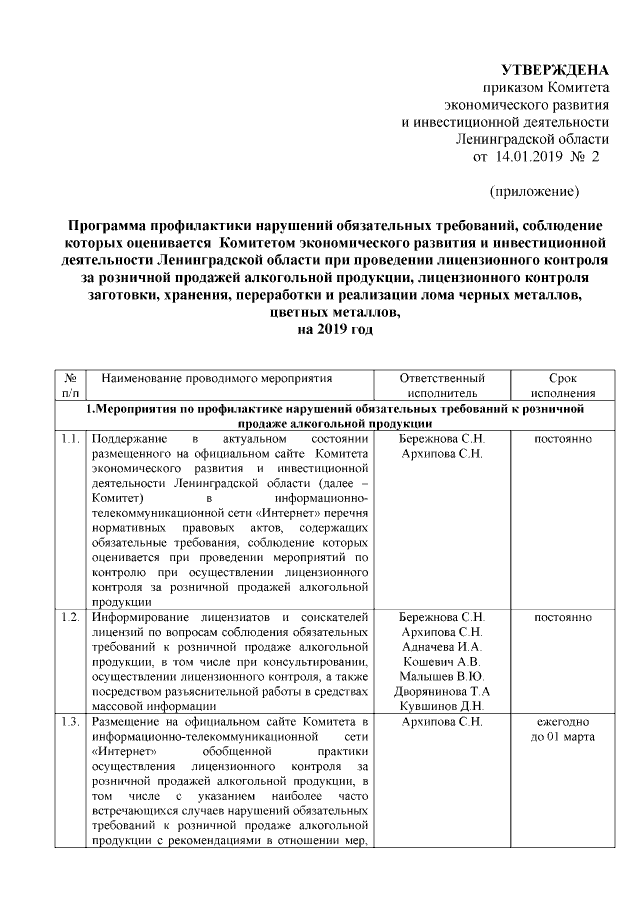 УТВЕРЖДЕНА
приказом Комитета
экономического развития
и инвестиционной деятельности
Ленинградской области
от 14.01.2019 № 2

(приложение)

Программа профилактики нарушений обязательных требований, соблюдение которых оценивается Комитетом экономического развития и инвестиционной деятельности Ленинградской области при проведении лицензионного контроля за розничной продажей алкогольной продукции, лицензионного контроля заготовки, хранения, переработки и реализации лома черных металлов, цветных металлов,
на 2019 год

| № п/п | Наименование проводимого мероприятия | Ответственный исполнитель | Срок исполнения |
|---|---|---|---|
| 1.Мероприятия по профилактике нарушений обязательных требований к розничной продаже алкогольной продукции | | | |
| 1.1. | Поддержание в актуальном состоянии размещенного на официальном сайте Комитета экономического развития и инвестиционной деятельности Ленинградской области (далее – Комитет) в информационно-телекоммуникационной сети «Интернет» перечня нормативных правовых актов, содержащих обязательные требования, соблюдение которых оценивается при проведении мероприятий по контролю при осуществлении лицензионного контроля за розничной продажей алкогольной продукции | Бережнова С.Н. Архипова С.Н. | постоянно |
| 1.2. | Информирование лицензиатов и соискателей лицензий по вопросам соблюдения обязательных требований к розничной продаже алкогольной продукции, в том числе при консультировании, осуществлении лицензионного контроля, а также посредством разъяснительной работы в средствах массовой информации | Бережнова С.Н. Архипова С.Н. Адначева И.А. Кошевич А.В. Малышев В.Ю. Дворянинова Т.А Кувшинов Д.Н. | постоянно |
| 1.3. | Размещение на официальном сайте Комитета в информационно-телекоммуникационной сети «Интернет» обобщенной практики осуществления лицензионного контроля за розничной продажей алкогольной продукции, в том числе с указанием наиболее часто встречающихся случаев нарушений обязательных требований к розничной продаже алкогольной продукции с рекомендациями в отношении мер, | Архипова С.Н. | ежегодно до 01 марта |